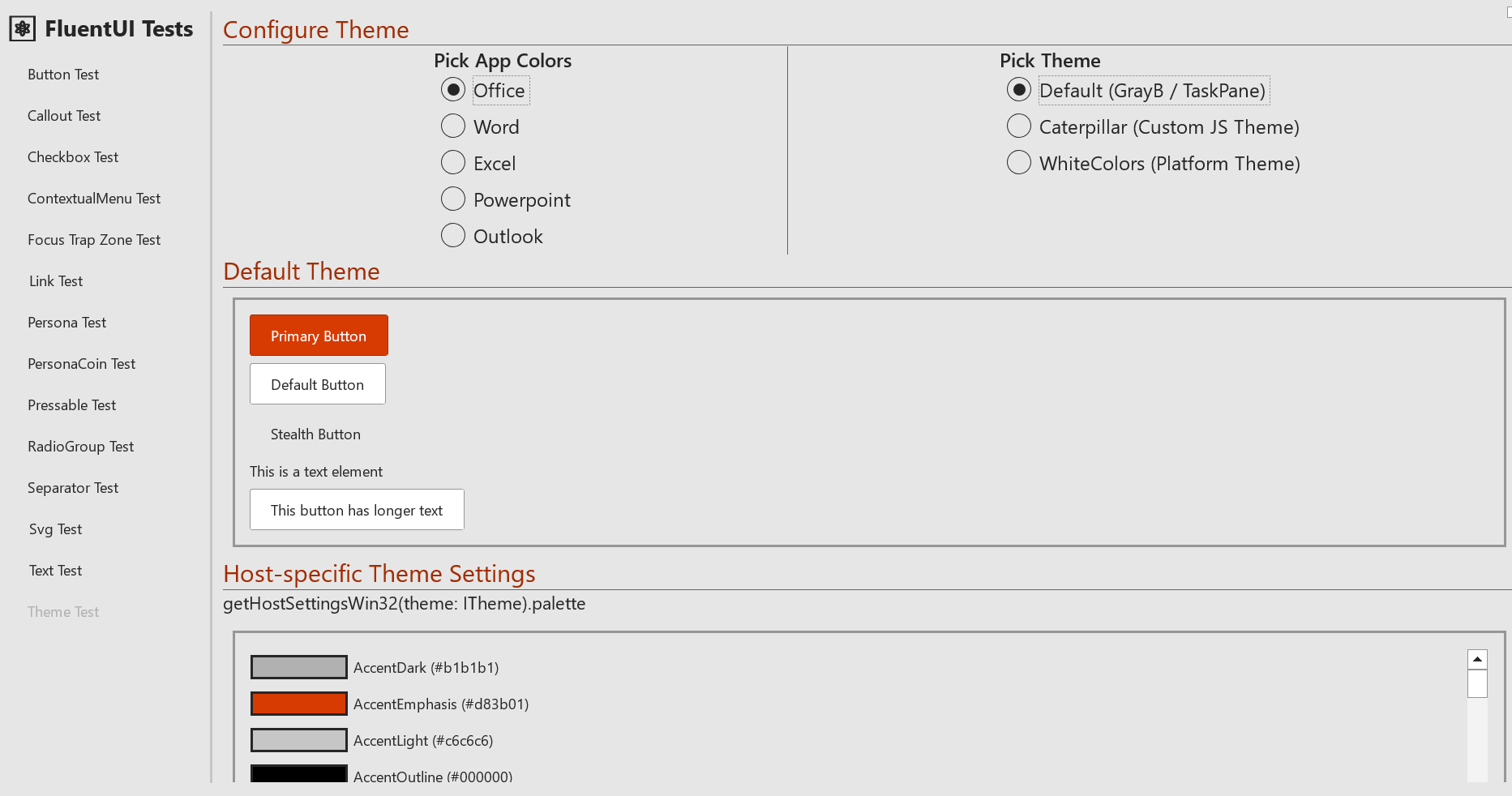 FluentUI Tests

Button Test

Callout Test

Checkbox Test

ContextualMenu Test

Focus Trap Zone Test

Link Test

Persona Test

PersonaCoin Test

Pressable Test

RadioGroup Test

Separator Test

Svg Test

Text Test

Theme Test

Configure Theme

Pick App Colors

Office

Word

Excel

Powerpoint

Outlook

Pick Theme

Default (GrayB / TaskPane)

Caterpillar (Custom JS Theme)

WhiteColors (Platform Theme)

Default Theme

Primary Button

Default Button

Stealth Button

This is a text element

This button has longer text

Host-specific Theme Settings

getHostSettingsWin32(theme: ITheme).palette

AccentDark (#b1b1b1)

AccentEmphasis (#d83b01)

AccentLight (#c6c6c6)

AccentOutline (#000000)